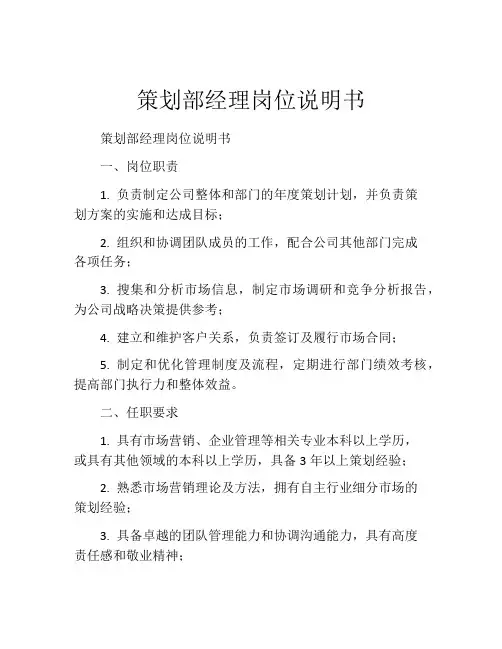 策划部经理岗位说明书

策划部经理岗位说明书

一、岗位职责

1. 负责制定公司整体和部门的年度策划计划，并负责策划方案的实施和达成目标；

2. 组织和协调团队成员的工作，配合公司其他部门完成各项任务；

3. 搜集和分析市场信息，制定市场调研和竞争分析报告，为公司战略决策提供参考；

4. 建立和维护客户关系，负责签订及履行市场合同；

5. 制定和优化管理制度及流程，定期进行部门绩效考核，提高部门执行力和整体效益。

二、任职要求

1. 具有市场营销、企业管理等相关专业本科以上学历，或具有其他领域的本科以上学历，具备 3 年以上策划经验；

2. 熟悉市场营销理论及方法，拥有自主行业细分市场的策划经验；

3. 具备卓越的团队管理能力和协调沟通能力，具有高度责任感和敬业精神；